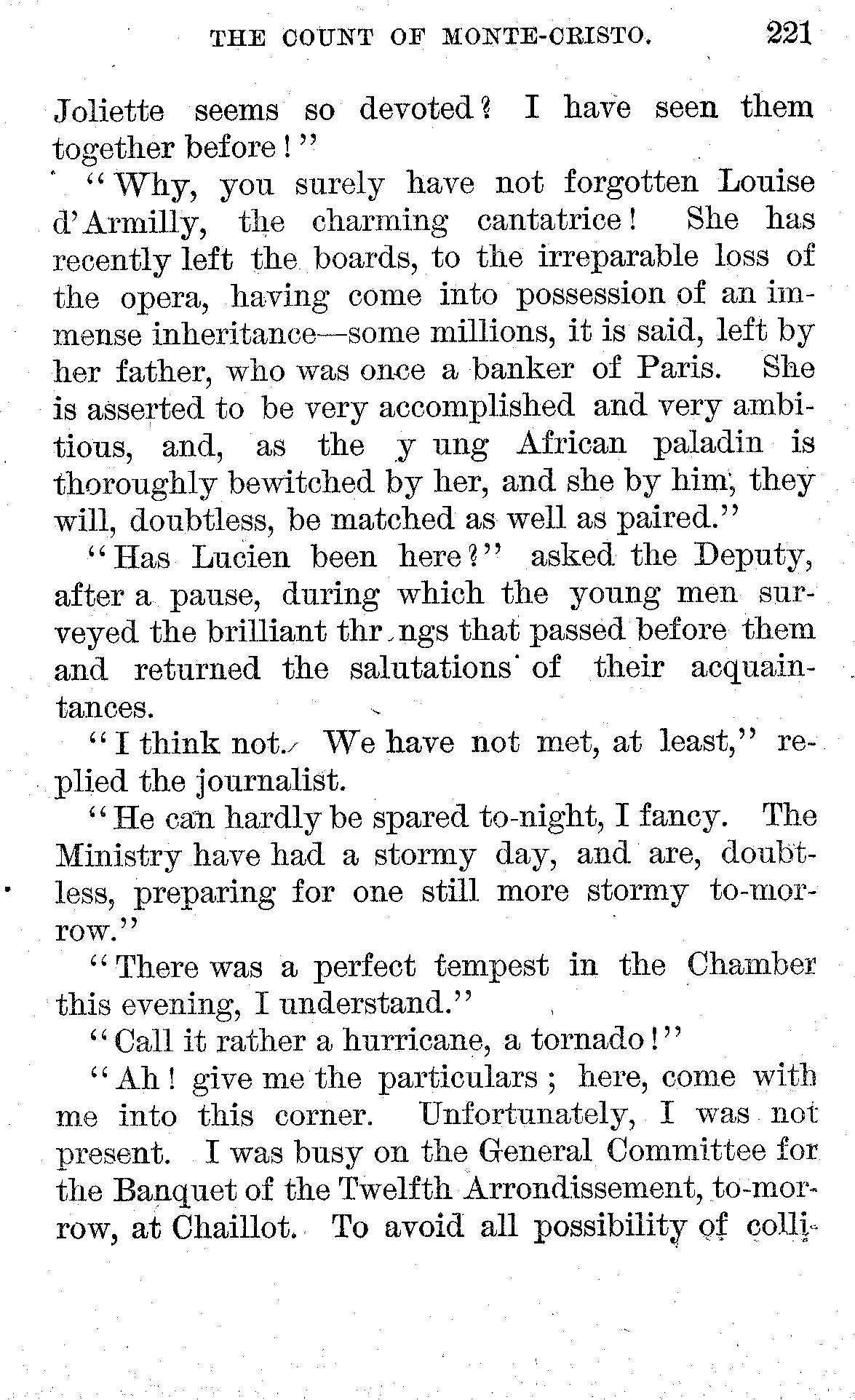 THE COUNT OF MONTE-CRISTO. 221

Joliette seems so devoted? I have seen them together before!"

"Why, you surely have not forgotten Louise d'Armilly, the charming cantatrice! She has recently left the boards, to the irreparable loss of the opera, having come into possession of an immense inheritance—some millions, it is said, left by her father, who was once a banker of Paris. She is asserted to be very accomplished and very ambitious, and, as the y ung African paladin is thoroughly bewitched by her, and she by him, they will, doubtless, be matched as well as paired."

"Has Lucien been here?" asked the Deputy, after a pause, during which the young men surveyed the brilliant thr ngs that passed before them and returned the salutations of their acquaintances.

"I think not. We have not met, at least," replied the journalist.

"He can hardly be spared to-night, I fancy. The Ministry have had a stormy day, and are, doubtless, preparing for one still more stormy to-morrow."

"There was a perfect tempest in the Chamber this evening, I understand."

"Call it rather a hurricane, a tornado!"

"Ah! give me the particulars; here, come with me into this corner. Unfortunately, I was not present. I was busy on the General Committee for the Banquet of the Twelfth Arrondissement, to-morrow, at Chaillot. To avoid all possibility of colli-